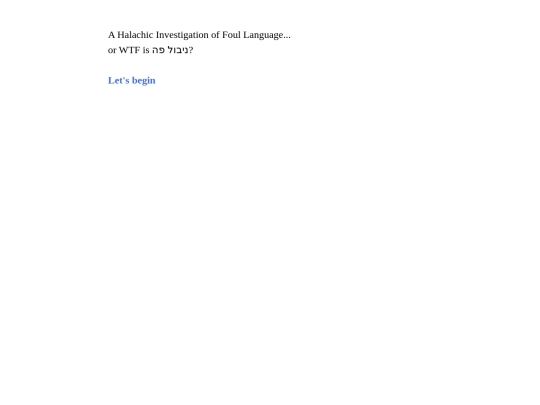 A Halachic Investigation of Foul Language...
or WTF is ניבול פה?

Let's begin